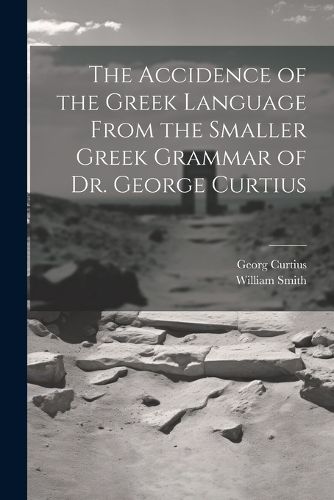 The Accidence of the Greek Language From the Smaller Greek Grammar of Dr. George Curtius

Georg Curtius
William Smith